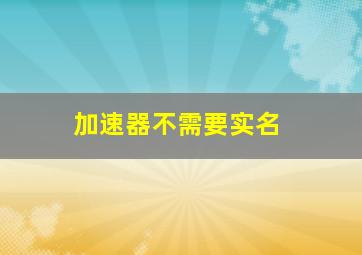 加速器不需要实名